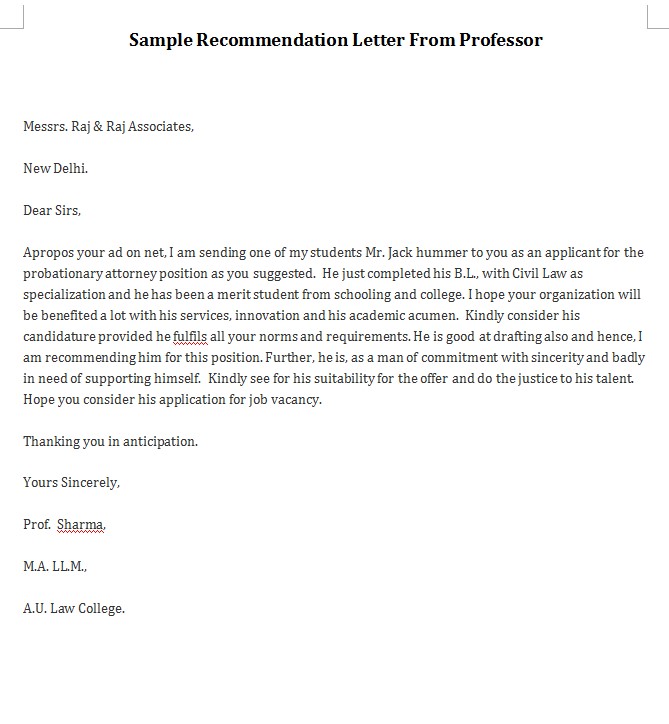 Sample Recommendation Letter From Professor

Messrs. Raj & Raj Associates,

New Delhi.

Dear Sirs,

Apropos your ad on net, I am sending one of my students Mr. Jack hummer to you as an applicant for the probationary attorney position as you suggested. He just completed his B.L., with Civil Law as specialization and he has been a merit student from schooling and college. I hope your organization will be benefited a lot with his services, innovation and his academic acumen. Kindly consider his candidature provided he fulfils all your norms and requirements. He is good at drafting also and hence, I am recommending him for this position. Further, he is, as a man of commitment with sincerity and badly in need of supporting himself. Kindly see for his suitability for the offer and do the justice to his talent. Hope you consider his application for job vacancy.

Thanking you in anticipation.

Yours Sincerely,

Prof. Sharma,

M.A. LL.M.,

A.U. Law College.